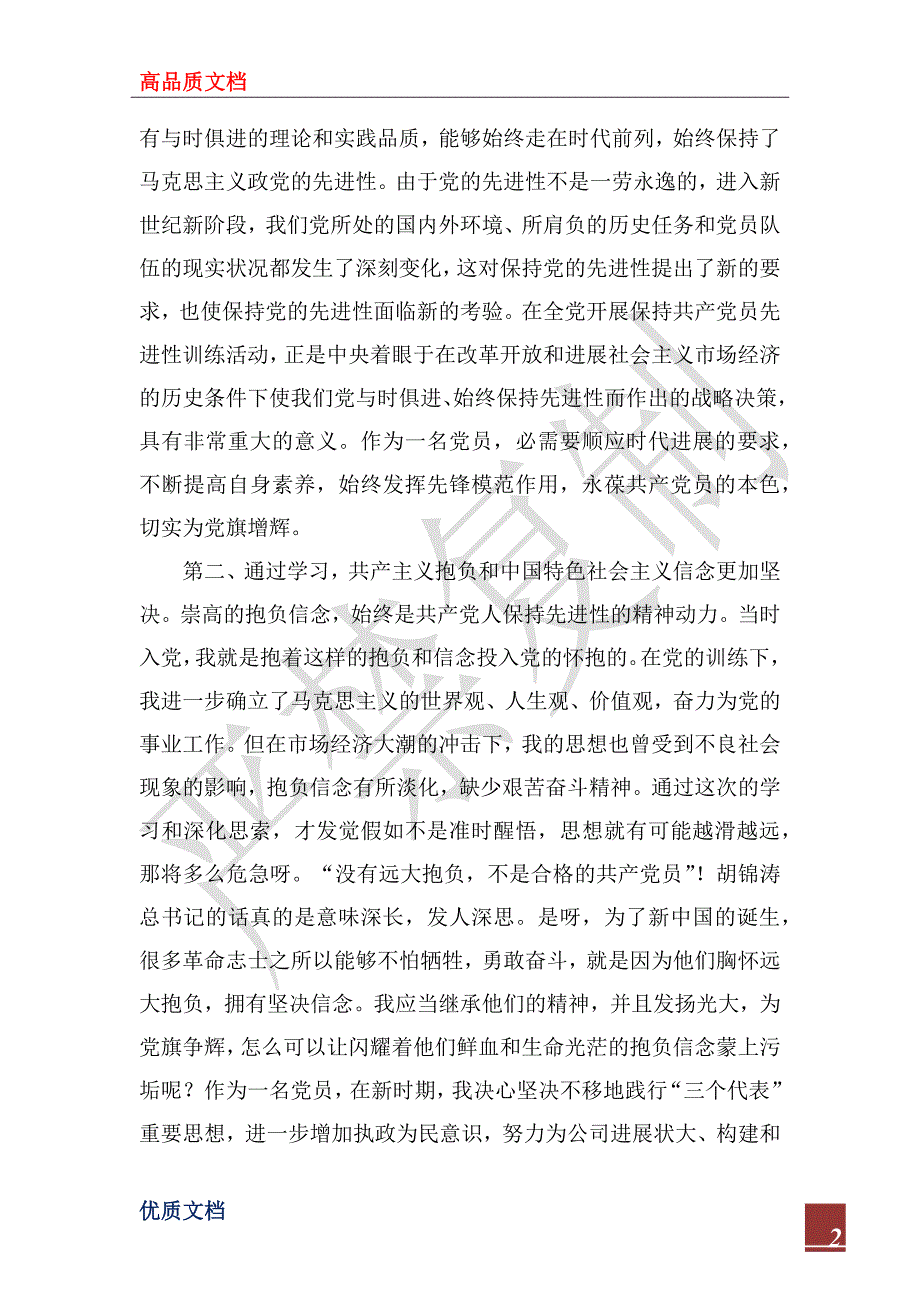 高品质文档

有与时俱进的理论和实践品质，能够始终走在时代前列，始终保持了马克思主义政党的先进性。由于党的先进性不是一劳永逸的，进入新世纪新阶段，我们党所处的国内外环境、所肩负的历史任务和党员队伍的现实状况都发生了深刻变化，这对保持党的先进性提出了新的要求，也使保持党的先进性面临新的考验。在全党开展保持共产党员先进性训练活动，正是中央着眼于在改革开放和进展社会主义市场经济的历史条件下使我们党与时俱进、始终保持先进性而作出的战略决策，具有非常重大的意义。作为一名党员，必需要顺应时代进展的要求，不断提高自身素养，始终发挥先锋模范作用，永葆共产党员的本色，切实为党旗增辉。

第二、通过学习，共产主义抱负和中国特色社会主义信念更加坚决。崇高的抱负信念，始终是共产党人保持先进性的精神动力。当时入党，我就是抱着这样的抱负和信念投入党的怀抱的。在党的训练下，我进一步确立了马克思主义的世界观、人生观、价值观，奋力为党的事业工作。但在市场经济大潮的冲击下，我的思想也曾受到不良社会现象的影响，抱负信念有所淡化，缺少艰苦奋斗精神。通过这次的学习和深化思索，才发觉假如不是准时醒悟，思想就有可能越滑越远，那将多么危急呀。“没有远大抱负，不是合格的共产党员”！胡锦涛总书记的话真的是意味深长，发人深思。是呀，为了新中国的诞生，很多革命志士之所以能够不怕牺牲，勇敢奋斗，就是因为他们胸怀远大抱负，拥有坚决信念。我应当继承他们的精神，并且发扬光大，为党旗争辉，怎么可以让闪耀着他们鲜血和生命光芒的抱负信念蒙上污垢呢？作为一名党员，在新时期，我决心坚决不移地践行“三个代表”重要思想，进一步增加执政为民意识，努力为公司进展状大、构建和

优质文档

2